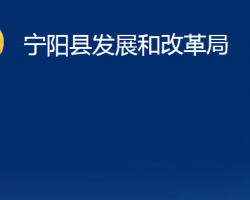 宁阳县发展和改革局